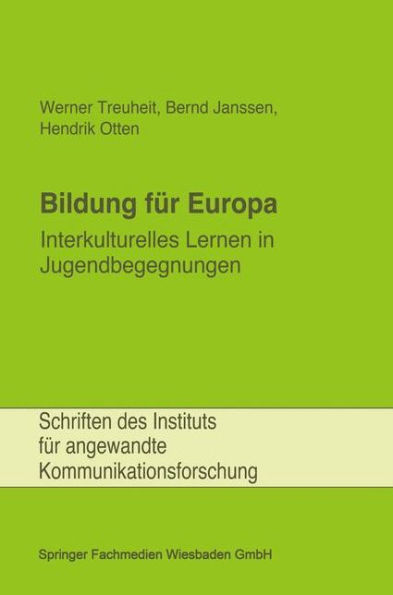 Werner Treuheit, Bernd Janssen, Hendrik Otten

Bildung für Europa

Interkulturelles Lernen in Jugendbegegnungen

Schriften des Instituts für angewandte Kommunikationsforschung

Springer Fachmedien Wiesbaden GmbH